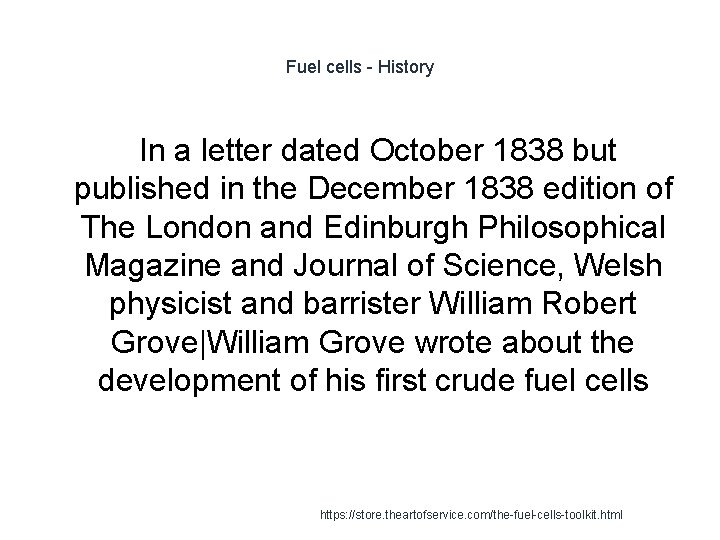 Fuel cells - History

In a letter dated October 1838 but published in the December 1838 edition of The London and Edinburgh Philosophical Magazine and Journal of Science, Welsh physicist and barrister William Robert Grove|William Grove wrote about the development of his first crude fuel cells

https://store.theartofservice.com/the-fuel-cells-toolkit.html